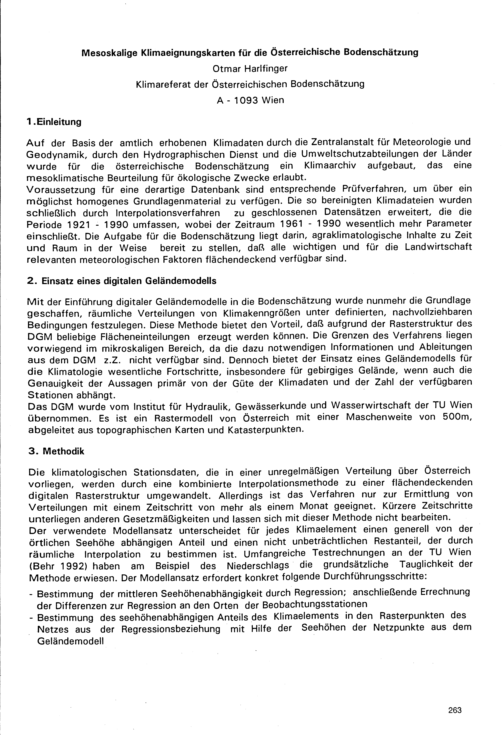 Mesoskalige Klimaeignungskarten für die Österreichische Bodenschätzung

Otmar Harlfinger

Klimareferat der Österreichischen Bodenschätzung

A - 1093 Wien

1.Einleitung

Auf der Basis der amtlich erhobenen Klimadaten durch die Zentralanstalt für Meteorologie und Geodynamik, durch den Hydrographischen Dienst und die Umweltschutzabteilungen der Länder wurde für die österreichische Bodenschätzung ein Klimaarchiv aufgebaut, das eine mesoklimatische Beurteilung für ökologische Zwecke erlaubt.

Voraussetzung für eine derartige Datenbank sind entsprechende Prüfverfahren, um über ein möglichst homogenes Grundlagenmaterial zu verfügen. Die so bereinigten Klimadateien wurden schließlich durch Interpolationsverfahren zu geschlossenen Datensätzen erweitert, die die Periode 1921 - 1990 umfassen, wobei der Zeitraum 1961 - 1990 wesentlich mehr Parameter einschließt. Die Aufgabe für die Bodenschätzung liegt darin, agraklimatologische Inhalte zu Zeit und Raum in der Weise bereit zu stellen, daß alle wichtigen und für die Landwirtschaft relevanten meteorologischen Faktoren flächendeckend verfügbar sind.

2. Einsatz eines digitalen Geländemodells

Mit der Einführung digitaler Geländemodelle in die Bodenschätzung wurde nunmehr die Grundlage geschaffen, räumliche Verteilungen von Klimakenngrößen unter definierten, nachvollziehbaren Bedingungen festzulegen. Diese Methode bietet den Vorteil, daß aufgrund der Rasterstruktur des DGM beliebige Flächeneinteilungen erzeugt werden können. Die Grenzen des Verfahrens liegen vorwiegend im mikroskaligen Bereich, da die dazu notwendigen Informationen und Ableitungen aus dem DGM z.Z. nicht verfügbar sind. Dennoch bietet der Einsatz eines Geländemodells für die Klimatologie wesentliche Fortschritte, insbesondere für gebirgiges Gelände, wenn auch die Genauigkeit der Aussagen primär von der Güte der Klimadaten und der Zahl der verfügbaren Stationen abhängt.

Das DGM wurde vom Institut für Hydraulik, Gewässerkunde und Wasserwirtschaft der TU Wien übernommen. Es ist ein Rastermodell von Österreich mit einer Maschenweite von 500m, abgeleitet aus topographischen Karten und Katasterpunkten.

3. Methodik

Die klimatologischen Stationsdaten, die in einer unregelmäßigen Verteilung über Österreich vorliegen, werden durch eine kombinierte Interpolationsmethode zu einer flächendeckenden digitalen Rasterstruktur umgewandelt. Allerdings ist das Verfahren nur zur Ermittlung von Verteilungen mit einem Zeitschritt von mehr als einem Monat geeignet. Kürzere Zeitschritte unterliegen anderen Gesetzmäßigkeiten und lassen sich mit dieser Methode nicht bearbeiten.

Der verwendete Modellansatz unterscheidet für jedes Klimaelement einen generell von der örtlichen Seehöhe abhängigen Anteil und einen nicht unbeträchtlichen Restanteil, der durch räumliche Interpolation zu bestimmen ist. Umfangreiche Testrechnungen an der TU Wien (Behr 1992) haben am Beispiel des Niederschlags die grundsätzliche Tauglichkeit der Methode erwiesen. Der Modellansatz erfordert konkret folgende Durchführungsschritte:

- Bestimmung der mittleren Seehöhenabhängigkeit durch Regression; anschließende Errechnung der Differenzen zur Regression an den Orten der Beobachtungsstationen
- Bestimmung des seehöhenabhängigen Anteils des Klimaelements in den Rasterpunkten des Netzes aus der Regressionsbeziehung mit Hilfe der Seehöhen der Netzpunkte aus dem Geländemodell

263